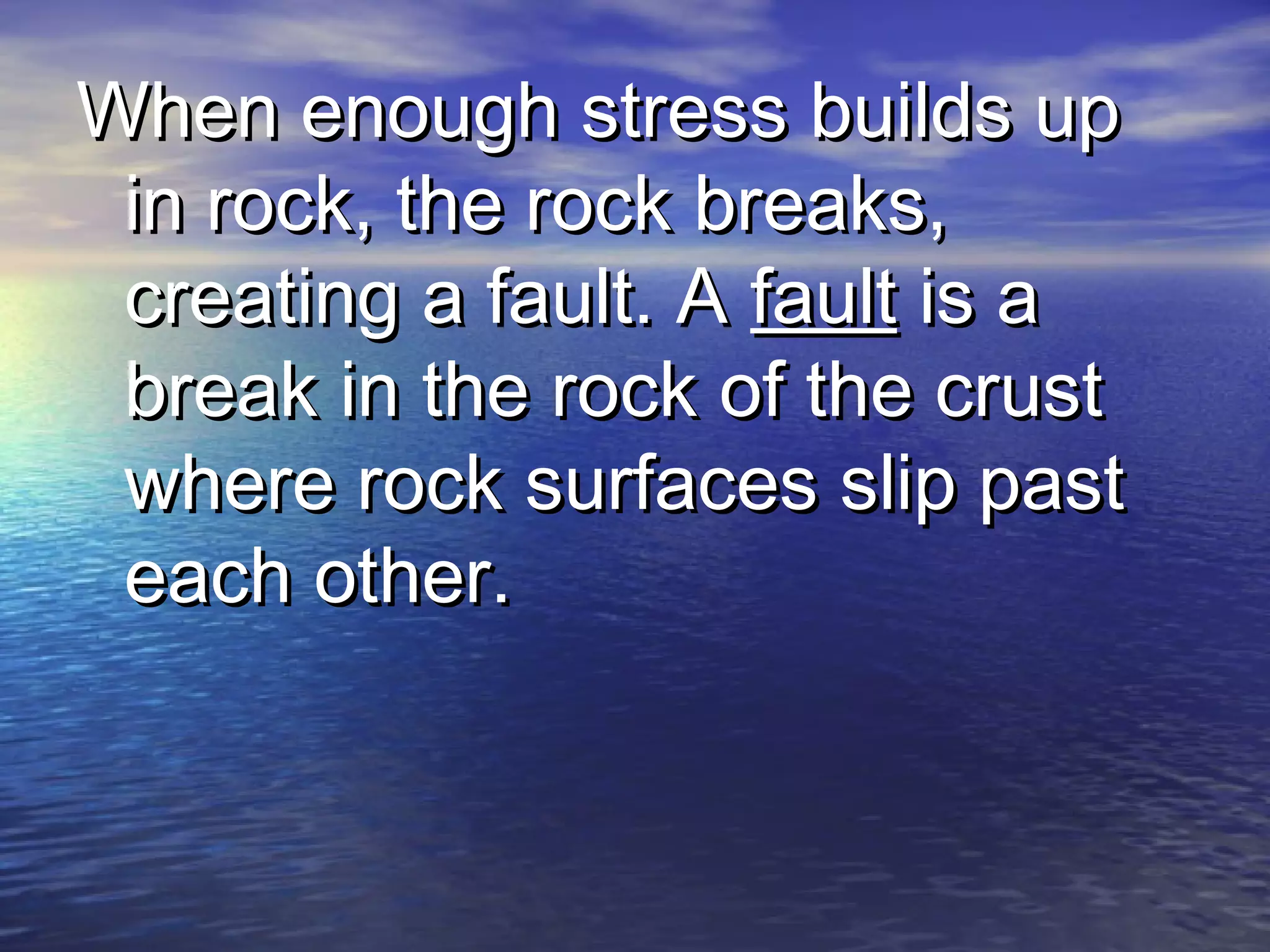 When enough stress builds up in rock, the rock breaks, creating a fault. A fault is a break in the rock of the crust where rock surfaces slip past each other.